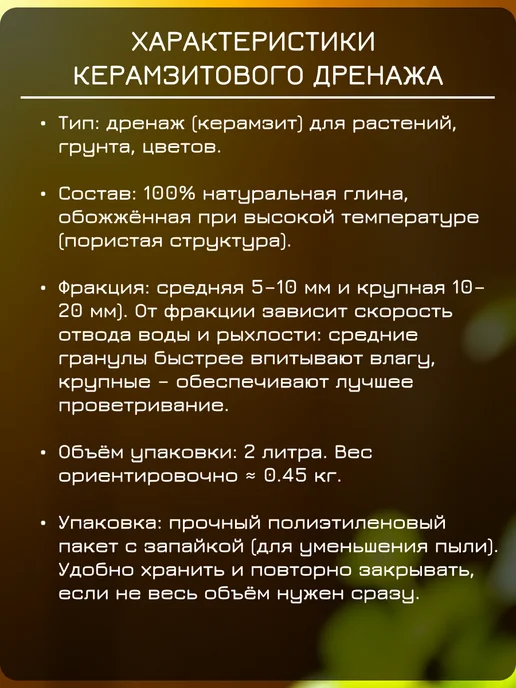 ХАРАКТЕРИСТИКИ
КЕРАМЗИТОВОГО ДРЕНАЖА

• Тип: дренаж (керамзит) для растений, грунта, цветов.

• Состав: 100% натуральная глина, обожжённая при высокой температуре (пористая структура).

• Фракция: средняя 5-10 мм и крупная 10-20 мм). От фракции зависит скорость отвода воды и рыхлости: средние гранулы быстрее впитывают влагу, крупные - обеспечивают лучшее проветривание.

• Объём упаковки: 2 литра. Вес ориентировочно ≈ 0.45 кг.

• Упаковка: прочный полиэтиленовый пакет с запайкой (для уменьшения пыли). Удобно хранить и повторно закрывать, если не весь объём нужен сразу.